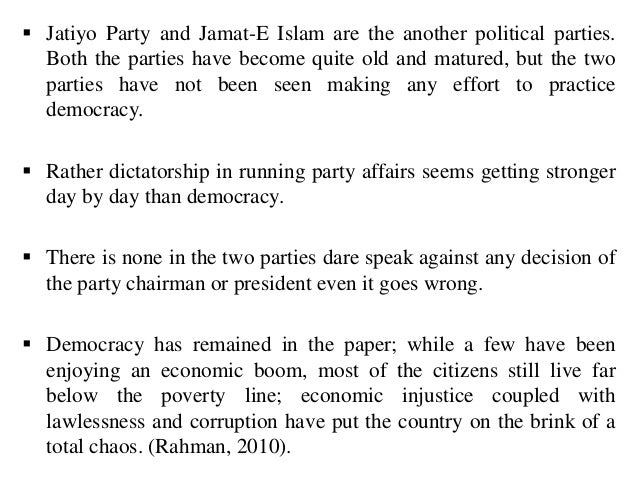 • Jatiyo Party and Jamat-E Islam are the another political parties. Both the parties have become quite old and matured, but the two parties have not been seen making any effort to practice democracy.

• Rather dictatorship in running party affairs seems getting stronger day by day than democracy.

• There is none in the two parties dare speak against any decision of the party chairman or president even it goes wrong.

• Democracy has remained in the paper; while a few have been enjoying an economic boom, most of the citizens still live far below the poverty line; economic injustice coupled with lawlessness and corruption have put the country on the brink of a total chaos. (Rahman, 2010).